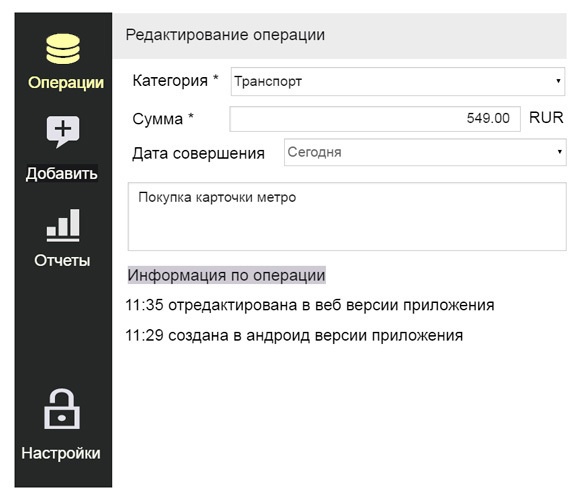 Операции

Добавить

Отчеты

Настройки

Редактирование операции

Категория * Транспорт

Сумма * 549.00 RUR

Дата совершения Сегодня

Покупка карточки метро

Информация по операции

11:35 отредактирована в веб версии приложения

11:29 создана в андроид версии приложения